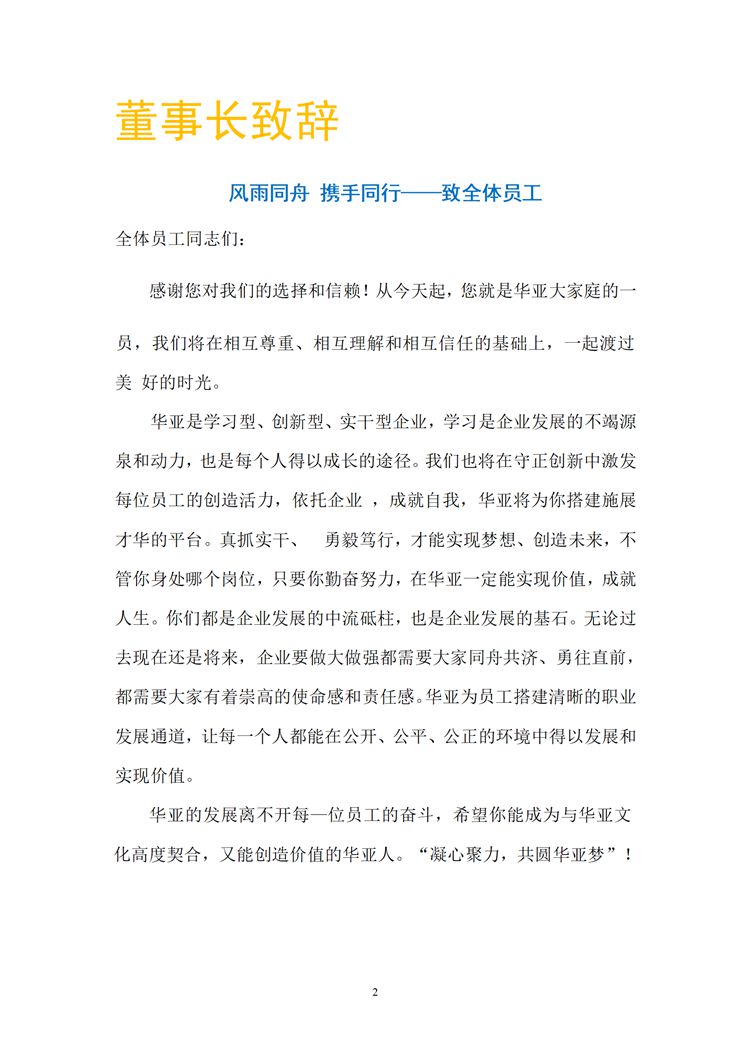 董事长致辞

风雨同舟 携手同行——致全体员工

全体员工同志们：

感谢您对我们的选择和信赖！从今天起，您就是华亚大家庭的一员，我们将在相互尊重、相互理解和相互信任的基础上，一起渡过美 好的时光。

华亚是学习型、创新型、实干型企业，学习是企业发展的不竭源泉和动力，也是每个人得以成长的途径。我们也将在守正创新中激发每位员工的创造活力，依托企业 ，成就自我，华亚将为你搭建施展才华的平台。真抓实干、 勇毅笃行，才能实现梦想、创造未来，不管你身处哪个岗位，只要你勤奋努力，在华亚一定能实现价值，成就人生。你们都是企业发展的中流砥柱，也是企业发展的基石。无论过去现在还是将来，企业要做大做强都需要大家同舟共济、勇往直前，都需要大家有着崇高的使命感和责任感。华亚为员工搭建清晰的职业发展通道，让每一个人都能在公开、公平、公正的环境中得以发展和实现价值。

华亚的发展离不开每一位员工的奋斗，希望你能成为与华亚文化高度契合，又能创造价值的华亚人。“凝心聚力，共圆华亚梦”！

2